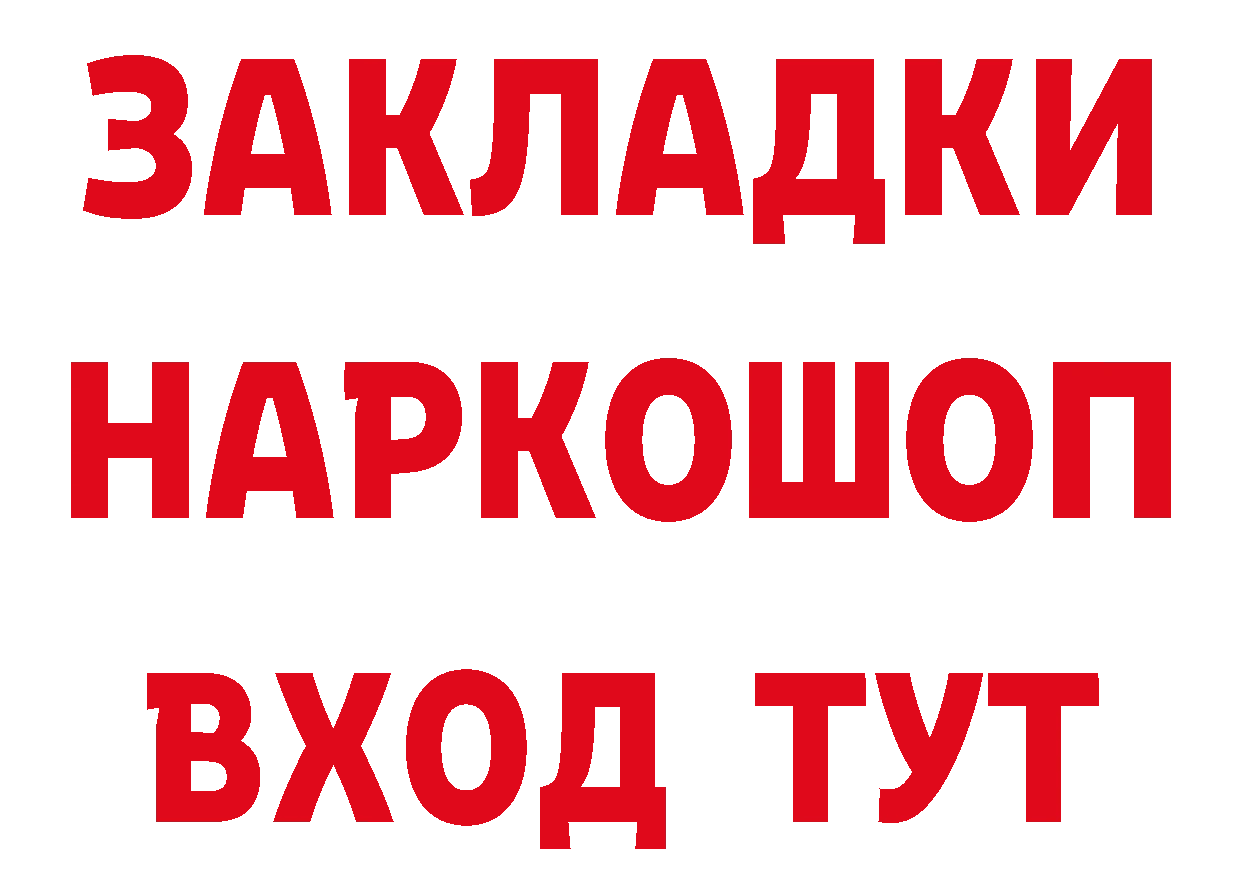 ЗАКЛАДКИ
НАРКОШОП
ВХОД ТУТ